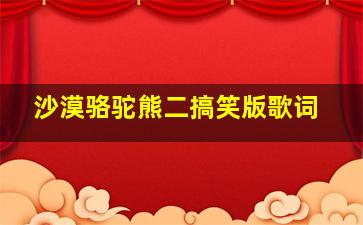 沙漠骆驼熊二搞笑版歌词